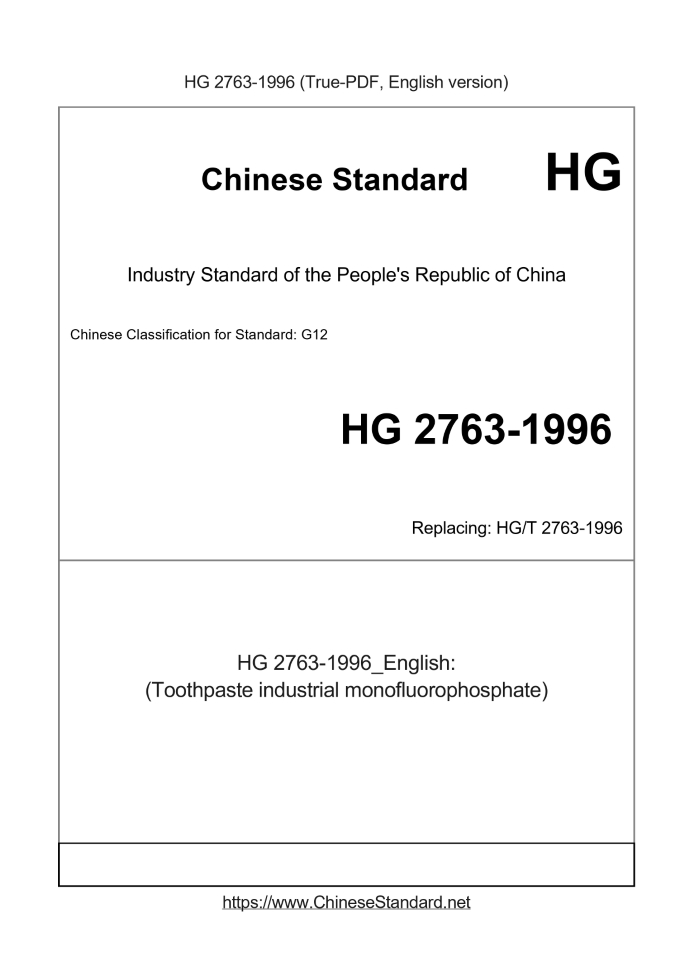 HG 2763-1996 (True-PDF, English version)

Chinese Standard HG

Industry Standard of the People's Republic of China

Chinese Classification for Standard: G12

HG 2763-1996

Replacing: HG/T 2763-1996

HG 2763-1996_English:
(Toothpaste industrial monofluorophosphate)

https://www.ChineseStandard.net